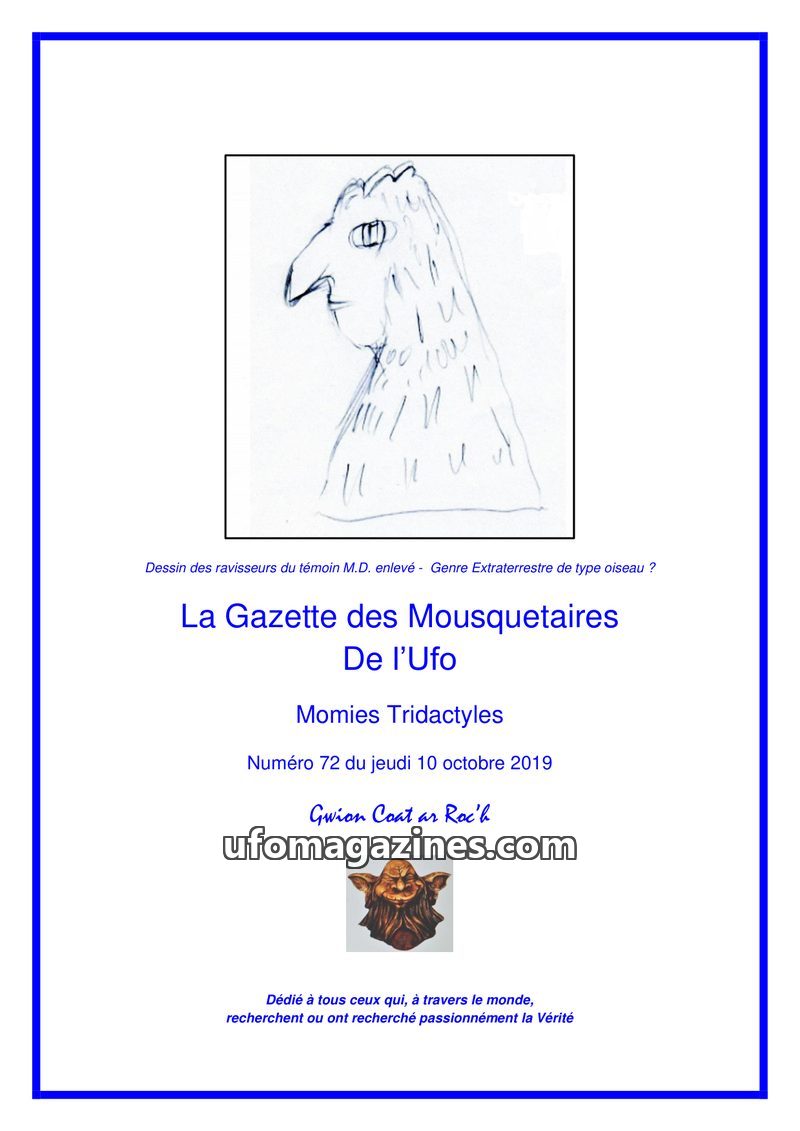 Dessin des ravisseurs du témoin M.D. enlevé - Genre Extraterrestre de type oiseau ?

La Gazette des Mousquetaires
De l'Ufo

Momies Tridactyles

Numéro 72 du jeudi 10 octobre 2019

Gwion Coat ar Roc'h

Dédié à tous ceux qui, à travers le monde,
recherchent ou ont recherché passionnément la Vérité

ufomagazines.com